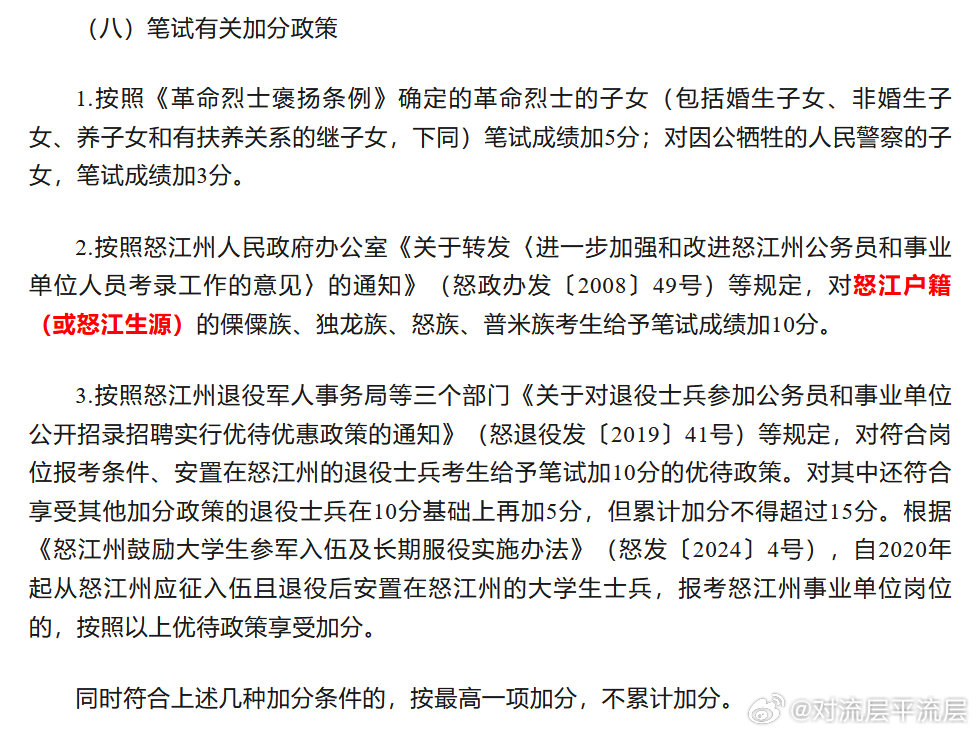 （八）笔试有关加分政策

1.按照《革命烈士褒扬条例》确定的革命烈士的子女（包括婚生子女、非婚生子女、养子女和有扶养关系的继子女，下同）笔试成绩加5分；对因公牺牲的人民警察的子女，笔试成绩加3分。

2.按照怒江州人民政府办公室《关于转发〈进一步加强和改进怒江州公务员和事业单位人员考录工作的意见〉的通知》（怒政办发〔2008〕49号）等规定，对怒江户籍（或怒江生源）的傈僳族、独龙族、怒族、普米族考生给予笔试成绩加10分。

3.按照怒江州退役军人事务局等三个部门《关于对退役士兵参加公务员和事业单位公开招录招聘实行优待优惠政策的通知》（怒退役发〔2019〕41号）等规定，对符合岗位报考条件、安置在怒江州的退役士兵考生给予笔试加10分的优待政策。对其中还符合享受其他加分政策的退役士兵在10分基础上再加5分，但累计加分不得超过15分。根据《怒江州鼓励大学生参军入伍及长期服役实施办法》（怒发〔2024〕4号），自2020年起从怒江州应征入伍且退役后安置在怒江州的大学生士兵，报考怒江州事业单位岗位的，按照以上优待政策享受加分。

同时符合上述几种加分条件的，按最高一项加分，不累计加分。

@对流层平流层